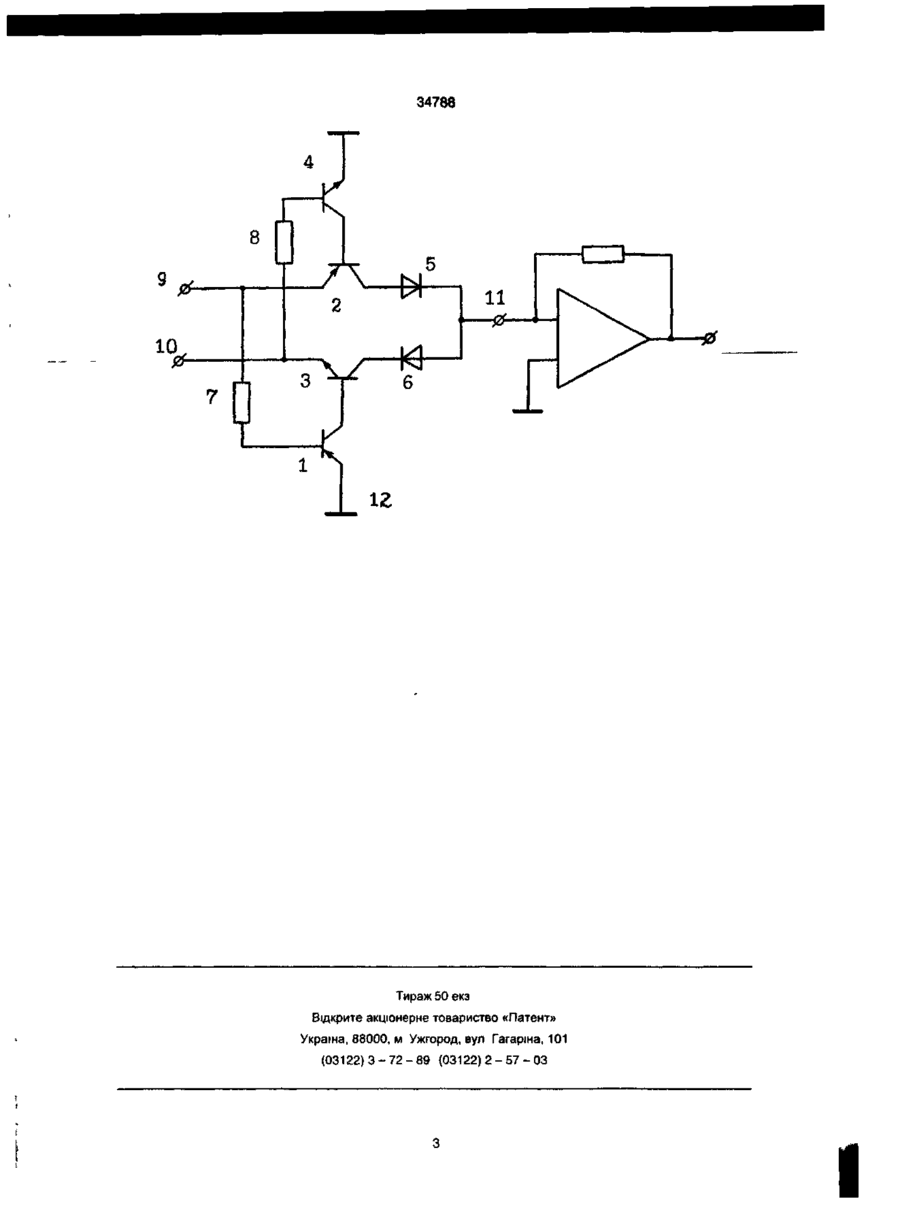 34788

4
8
9
5
2
11
10
3
6
7
1
12

Тираж 50 екз
Відкрите акціонерне товариство «Патент»
Україна, 88000, м Ужгород, вул Гагаріна, 101
(03122) 3 – 72 – 89 (03122) 2 – 57 – 03

3